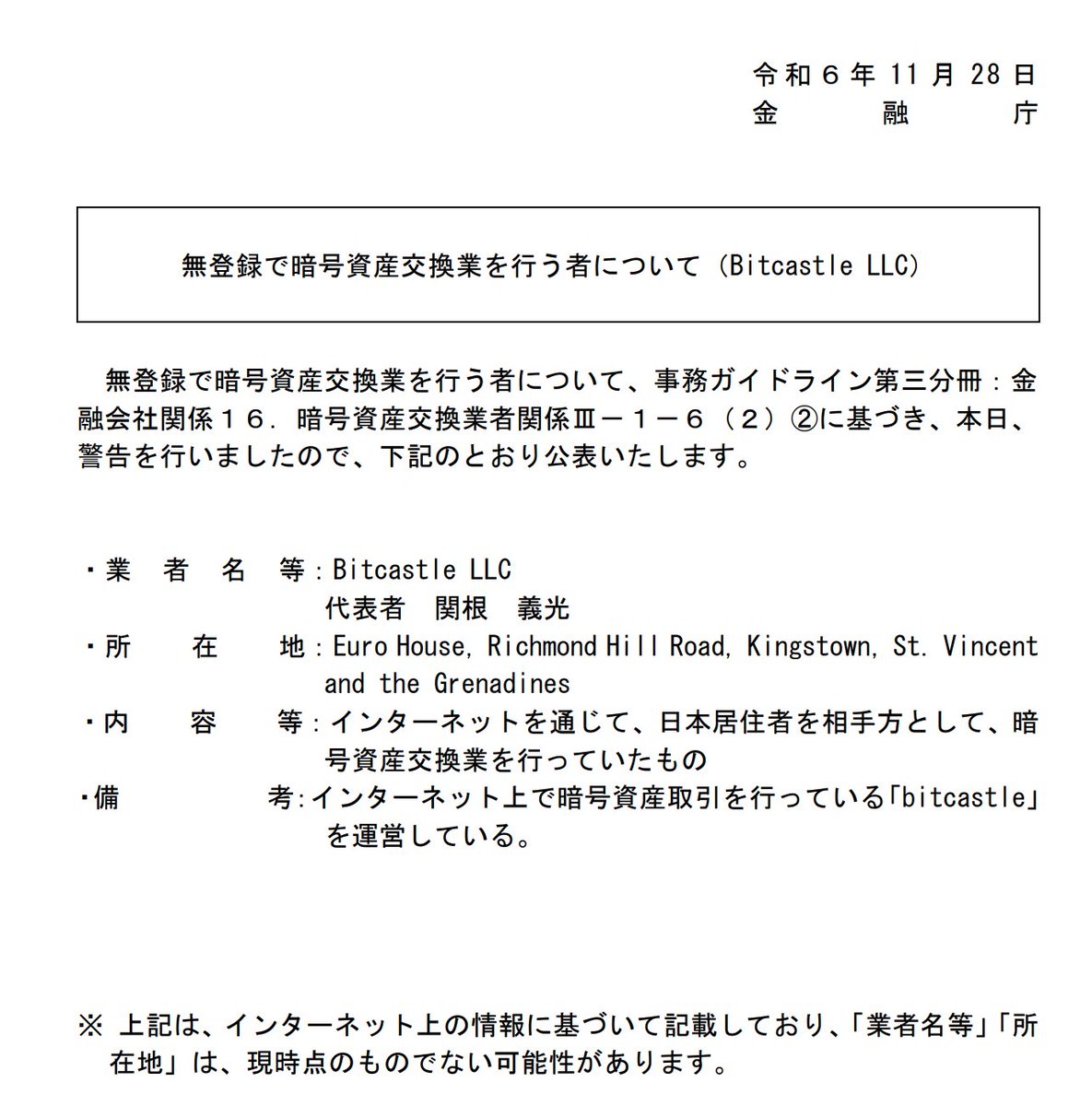 令和６年 11 月 28 日
金　　融　　庁

無登録で暗号資産交換業を行う者について（Bitcastle LLC）

無登録で暗号資産交換業を行う者について、事務ガイドライン第三分冊：金融会社関係１６．暗号資産交換業者関係Ⅲ－１－６（２）②に基づき、本日、警告を行いましたので、下記のとおり公表いたします。

・業　者　名　等：Bitcastle LLC
代表者　関根　義光
・所　　在　　地：Euro House, Richmond Hill Road, Kingstown, St. Vincent and the Grenadines
・内　　容　　等：インターネットを通じて、日本居住者を相手方として、暗号資産交換業を行っていたもの
・備　　　　　考：インターネット上で暗号資産取引を行っている「bitcastle」を運営している。

※ 上記は、インターネット上の情報に基づいて記載しており、「業者名等」「所在地」は、現時点のものでない可能性があります。